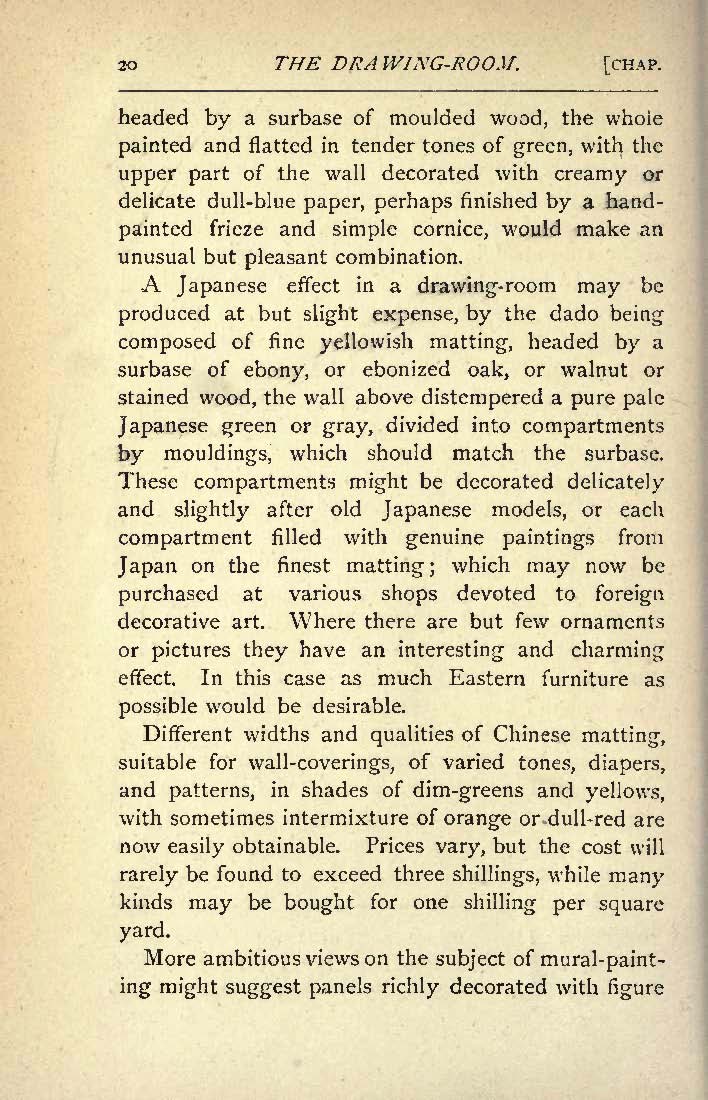 20 THE DRAWING-ROOM. [CHAP.

headed by a surbase of moulded wood, the whole painted and flatted in tender tones of green, with the upper part of the wall decorated with creamy or delicate dull-blue paper, perhaps finished by a hand-painted frieze and simple cornice, would make an unusual but pleasant combination.

A Japanese effect in a drawing-room may be produced at but slight expense, by the dado being composed of fine yellowish matting, headed by a surbase of ebony, or ebonized oak, or walnut or stained wood, the wall above distempered a pure pale Japanese green or gray, divided into compartments by mouldings, which should match the surbase. These compartments might be decorated delicately and slightly after old Japanese models, or each compartment filled with genuine paintings from Japan on the finest matting; which may now be purchased at various shops devoted to foreign decorative art. Where there are but few ornaments or pictures they have an interesting and charming effect. In this case as much Eastern furniture as possible would be desirable.

Different widths and qualities of Chinese matting, suitable for wall-coverings, of varied tones, diapers, and patterns, in shades of dim-greens and yellows, with sometimes intermixture of orange or dull-red are now easily obtainable. Prices vary, but the cost will rarely be found to exceed three shillings, while many kinds may be bought for one shilling per square yard.

More ambitious views on the subject of mural-painting might suggest panels richly decorated with figure